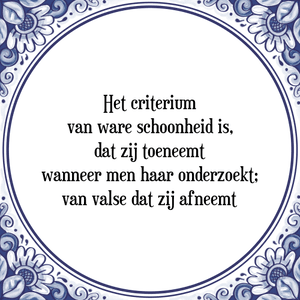 Het criterium
van ware schoonheid is,
dat zij toeneemt
wanneer men haar onderzoekt;
van valse dat zij afneemt